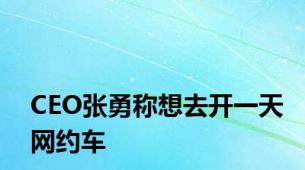 CEO张勇称想去开一天网约车